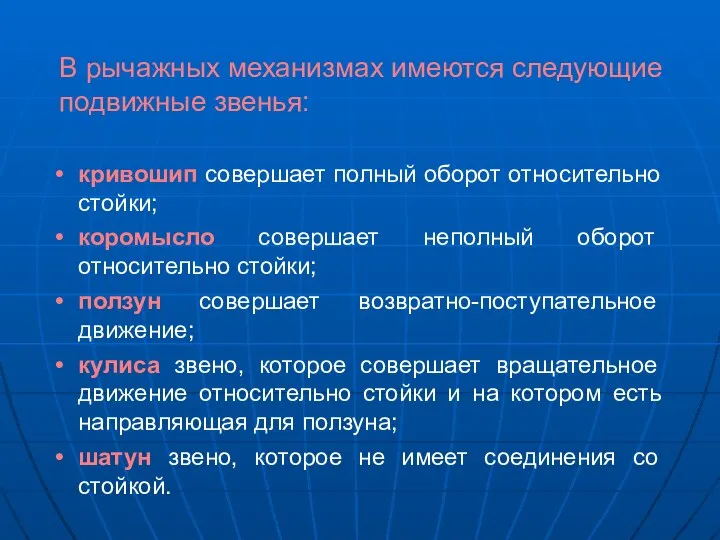 В рычажных механизмах имеются следующие подвижные звенья:

• кривошип совершает полный оборот относительно стойки;
• коромысло совершает неполный оборот относительно стойки;
• ползун совершает возвратно-поступательное движение;
• кулиса звено, которое совершает вращательное движение относительно стойки и на котором есть направляющая для ползуна;
• шатун звено, которое не имеет соединения со стойкой.